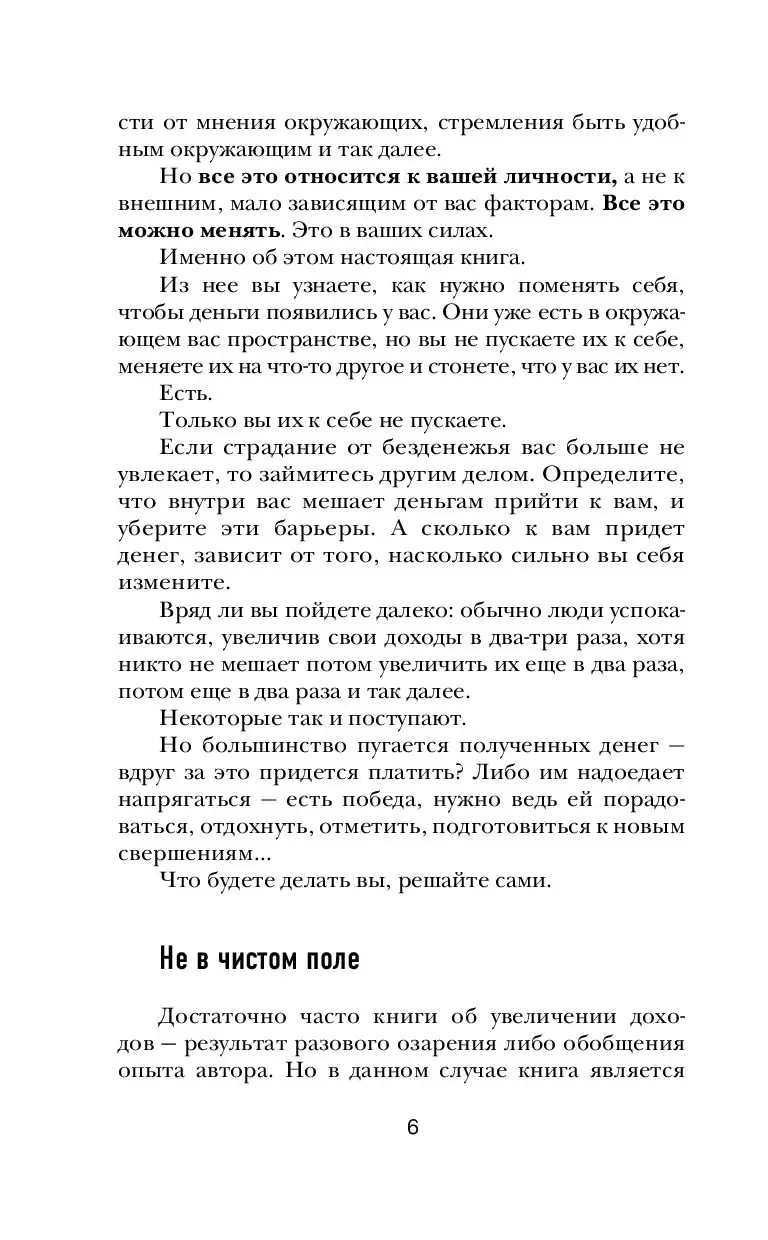 сти от мнения окружающих, стремления быть удобным окружающим и так далее.

Но все это относится к вашей личности, а не к внешним, мало зависящим от вас факторам. Все это можно менять. Это в ваших силах.

Именно об этом настоящая книга.

Из нее вы узнаете, как нужно поменять себя, чтобы деньги появились у вас. Они уже есть в окружающем вас пространстве, но вы не пускаете их к себе, меняете их на что-то другое и стонете, что у вас их нет.

Есть.

Только вы их к себе не пускаете.

Если страдание от безденежья вас больше не увлекает, то займитесь другим делом. Определите, что внутри вас мешает деньгам прийти к вам, и уберите эти барьеры. А сколько к вам придет денег, зависит от того, насколько сильно вы себя измените.

Вряд ли вы пойдете далеко: обычно люди успокаиваются, увеличив свои доходы в два-три раза, хотя никто не мешает потом увеличить их еще в два раза, потом еще в два раза и так далее.

Некоторые так и поступают.

Но большинство пугается полученных денег — вдруг за это придется платить? Либо им надоедает напрягаться — есть победа, нужно ведь ей порадоваться, отдохнуть, отметить, подготовиться к новым свершениям...

Что будете делать вы, решайте сами.

Не в чистом поле

Достаточно часто книги об увеличении доходов — результат разового озарения либо обобщения опыта автора. Но в данном случае книга является

6